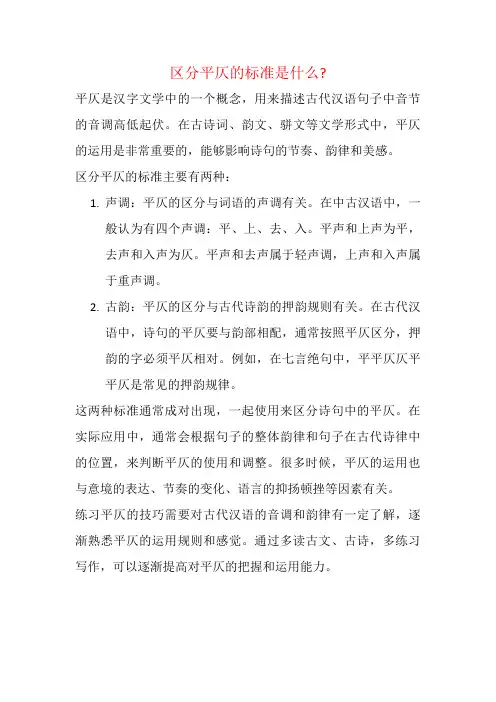 区分平仄的标准是什么?

平仄是汉字文学中的一个概念，用来描述古代汉语句子中音节的音调高低起伏。在古诗词、韵文、骈文等文学形式中，平仄的运用是非常重要的，能够影响诗句的节奏、韵律和美感。

区分平仄的标准主要有两种:

1. 声调：平仄的区分与词语的声调有关。在中古汉语中，一般认为有四个声调：平、上、去、入。平声和上声为平，去声和入声为仄。平声和去声属于轻声调，上声和入声属于重声调。

2. 古韵：平仄的区分与古代诗韵的押韵规则有关。在古代汉语中，诗句的平仄要与韵部相配，通常按照平仄区分，押韵的字必须平仄相对。例如，在七言绝句中，平平仄仄平平仄是常见的押韵规律。

这两种标准通常成对出现，一起使用来区分诗句中的平仄。在实际应用中，通常会根据句子的整体韵律和句子在古代诗律中的位置，来判断平仄的使用和调整。很多时候，平仄的运用也与意境的表达、节奏的变化、语言的抑扬顿挫等因素有关。

练习平仄的技巧需要对古代汉语的音调和韵律有一定了解，逐渐熟悉平仄的运用规则和感觉。通过多读古文、古诗，多练习写作，可以逐渐提高对平仄的把握和运用能力。